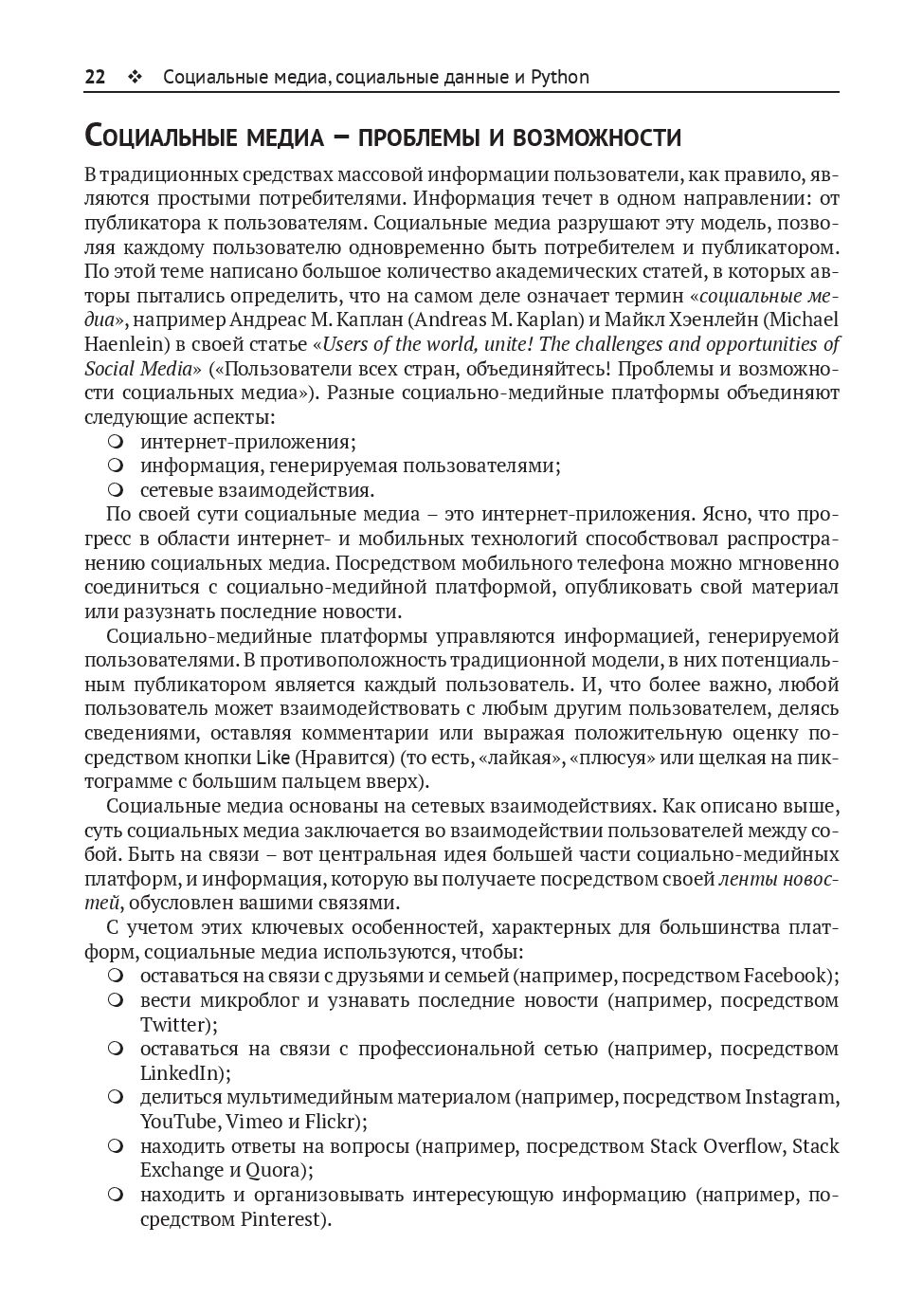 22 ❖ Социальные медиа, социальные данные и Python

Социальные медиа – проблемы и возможности

В традиционных средствах массовой информации пользователи, как правило, являются простыми потребителями. Информация течет в одном направлении: от публикатора к пользователям. Социальные медиа разрушают эту модель, позволяя каждому пользователю одновременно быть потребителем и публикатором. По этой теме написано большое количество академических статей, в которых авторы пытались определить, что на самом деле означает термин «социальные медиа», например Андреас М. Каплан (Andreas M. Kaplan) и Майкл Хэенлейн (Michael Haenlein) в своей статье «Users of the world, unite! The challenges and opportunities of Social Media» («Пользователи всех стран, объединяйтесь! Проблемы и возможности социальных медиа»). Разные социально-медийные платформы объединяют следующие аспекты:

❍ интернет-приложения;
❍ информация, генерируемая пользователями;
❍ сетевые взаимодействия.

По своей сути социальные медиа – это интернет-приложения. Ясно, что прогресс в области интернет- и мобильных технологий способствовал распространению социальных медиа. Посредством мобильного телефона можно мгновенно соединиться с социально-медийной платформой, опубликовать свой материал или разузнать последние новости.

Социально-медийные платформы управляются информацией, генерируемой пользователями. В противоположность традиционной модели, в них потенциальным публикатором является каждый пользователь. И, что более важно, любой пользователь может взаимодействовать с любым другим пользователем, делясь сведениями, оставляя комментарии или выражая положительную оценку посредством кнопки Like (Нравится) (то есть, «лайкая», «плюсуя» или щелкая на пиктограмме с большим пальцем вверх).

Социальные медиа основаны на сетевых взаимодействиях. Как описано выше, суть социальных медиа заключается во взаимодействии пользователей между собой. Быть на связи – вот центральная идея большей части социально-медийных платформ, и информация, которую вы получаете посредством своей ленты новостей, обусловлен вашими связями.

С учетом этих ключевых особенностей, характерных для большинства платформ, социальные медиа используются, чтобы:

❍ оставаться на связи с друзьями и семьей (например, посредством Facebook);
❍ вести микроблог и узнавать последние новости (например, посредством Twitter);
❍ оставаться на связи с профессиональной сетью (например, посредством LinkedIn);
❍ делиться мультимедийным материалом (например, посредством Instagram, YouTube, Vimeo и Flickr);
❍ находить ответы на вопросы (например, посредством Stack Overflow, Stack Exchange и Quora);
❍ находить и организовывать интересующую информацию (например, посредством Pinterest).